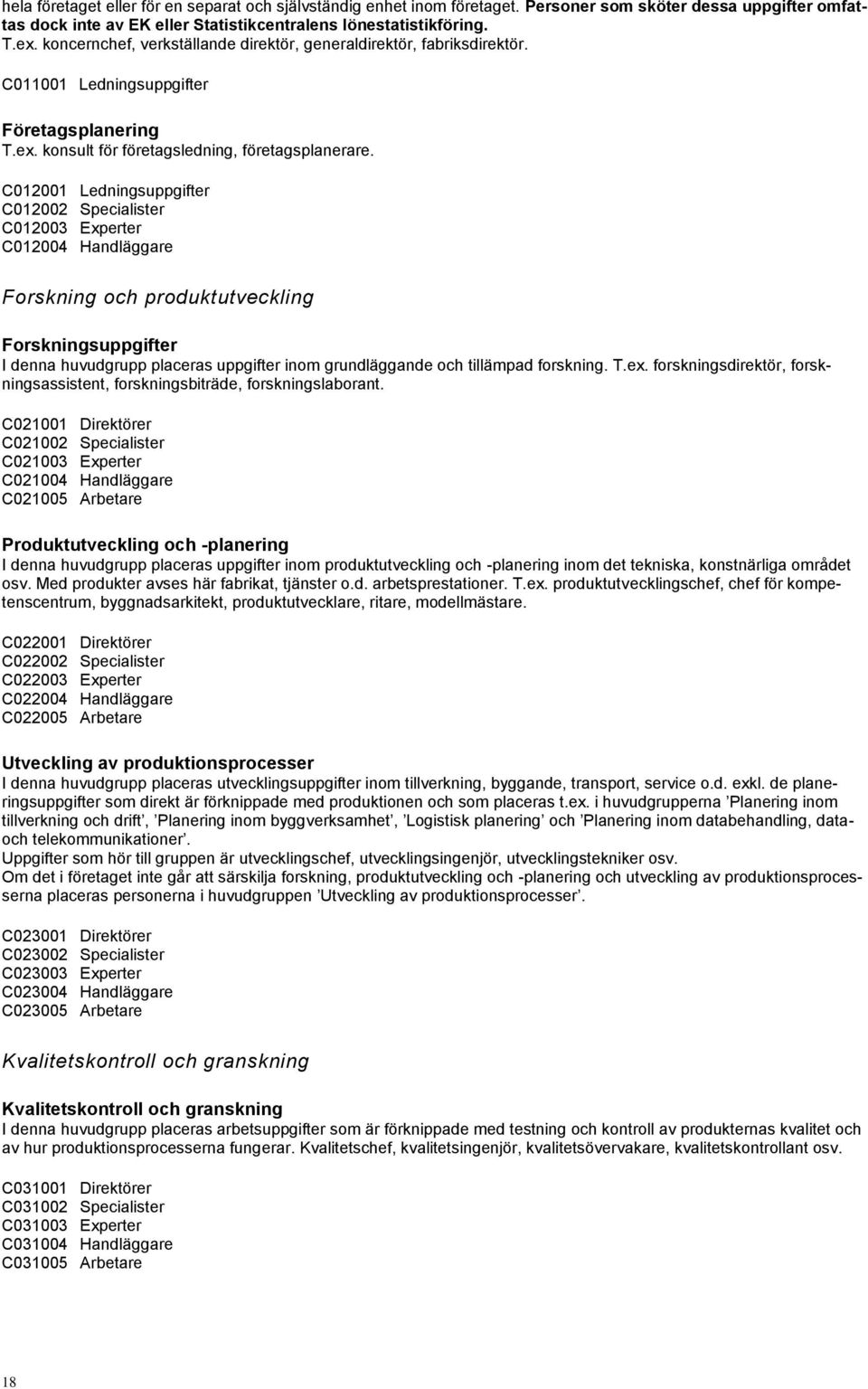 hela företaget eller för en separat och självständig enhet inom företaget. Personer som sköter dessa uppgifter omfattas dock inte av EK eller Statistikcentralens lönestatistikföring.
T.ex. koncernchef, verkställande direktör, generaldirektör, fabriksdirektör.

C011001 Ledningsuppgifter

Företagsplanering
T.ex. konsult för företagsledning, företagsplanerare.

C012001 Ledningsuppgifter
C012002 Specialister
C012003 Experter
C012004 Handläggare

Forskning och produktutveckling

Forskningsuppgifter
I denna huvudgrupp placeras uppgifter inom grundläggande och tillämpad forskning. T.ex. forskningsdirektör, forskningsassistent, forskningsbiträde, forskningslaborant.

C021001 Direktörer
C021002 Specialister
C021003 Experter
C021004 Handläggare
C021005 Arbetare

Produktutveckling och -planering
I denna huvudgrupp placeras uppgifter inom produktutveckling och -planering inom det tekniska, konstnärliga området osv. Med produkter avses här fabrikat, tjänster o.d. arbetsprestationer. T.ex. produktutvecklingschef, chef för kompetenscentrum, byggnadsarkitekt, produktutvecklare, ritare, modellmästare.

C022001 Direktörer
C022002 Specialister
C022003 Experter
C022004 Handläggare
C022005 Arbetare

Utveckling av produktionsprocesser
I denna huvudgrupp placeras utvecklingsuppgifter inom tillverkning, byggande, transport, service o.d. exkl. de planeringsuppgifter som direkt är förknippade med produktionen och som placeras t.ex. i huvudgrupperna ’Planering inom tillverkning och drift’, ’Planering inom byggverksamhet’, ’Logistisk planering’ och ’Planering inom databehandling, data- och telekommunikationer’.
Uppgifter som hör till gruppen är utvecklingschef, utvecklingsingenjör, utvecklingstekniker osv.
Om det i företaget inte går att särskilja forskning, produktutveckling och -planering och utveckling av produktionsprocesserna placeras personerna i huvudgruppen ’Utveckling av produktionsprocesser’.

C023001 Direktörer
C023002 Specialister
C023003 Experter
C023004 Handläggare
C023005 Arbetare

Kvalitetskontroll och granskning

Kvalitetskontroll och granskning
I denna huvudgrupp placeras arbetsuppgifter som är förknippade med testning och kontroll av produkternas kvalitet och av hur produktionsprocesserna fungerar. Kvalitetschef, kvalitetsingenjör, kvalitetsövervakare, kvalitetskontrollant osv.

C031001 Direktörer
C031002 Specialister
C031003 Experter
C031004 Handläggare
C031005 Arbetare

18